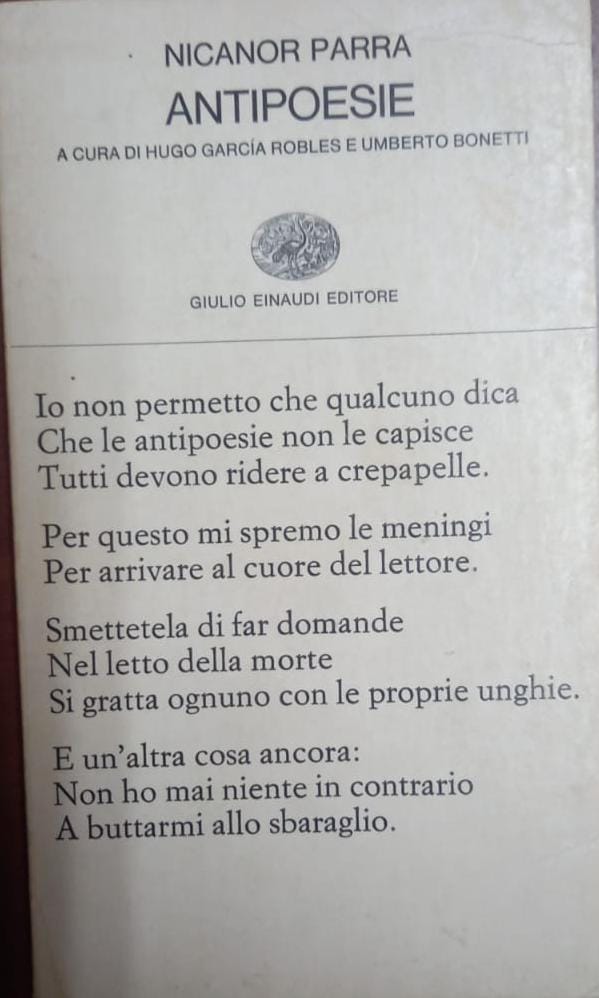 NICANOR PARRA
ANTIPOESIE
A CURA DI HUGO GARCÍA ROBLES E UMBERTO BONETTI

GIULIO EINAUDI EDITORE

Io non permetto che qualcuno dica
Che le antipoesie non le capisce
Tutti devono ridere a crepapelle.

Per questo mi spremo le meningi
Per arrivare al cuore del lettore.

Smettetela di far domande
Nel letto della morte
Si gratta ognuno con le proprie unghie.

E un'altra cosa ancora:
Non ho mai niente in contrario
A buttarmi allo sbaraglio.